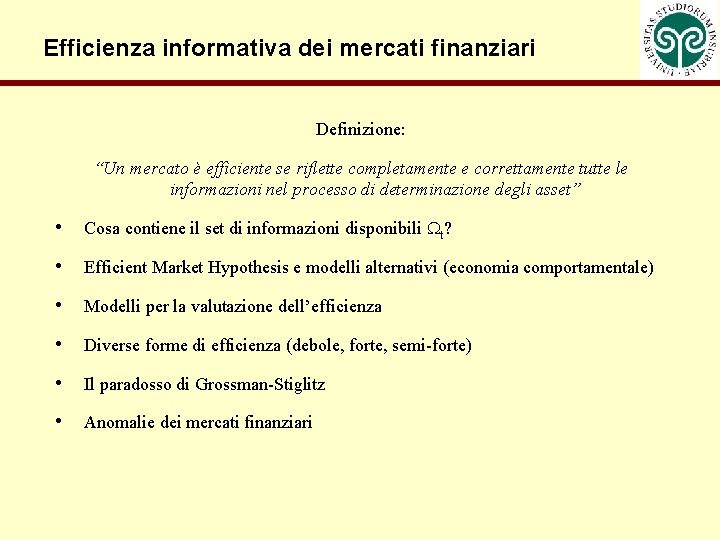 Efficienza informativa dei mercati finanziari

UNIVERSITAS STUDIORUM INSUBRIAE

Definizione:

"Un mercato è efficiente se riflette completamente e correttamente tutte le informazioni nel processo di determinazione degli asset"

• Cosa contiene il set di informazioni disponibili $\Omega_t$?

• Efficient Market Hypothesis e modelli alternativi (economia comportamentale)

• Modelli per la valutazione dell'efficienza

• Diverse forme di efficienza (debole, forte, semi-forte)

• Il paradosso di Grossman-Stiglitz

• Anomalie dei mercati finanziari